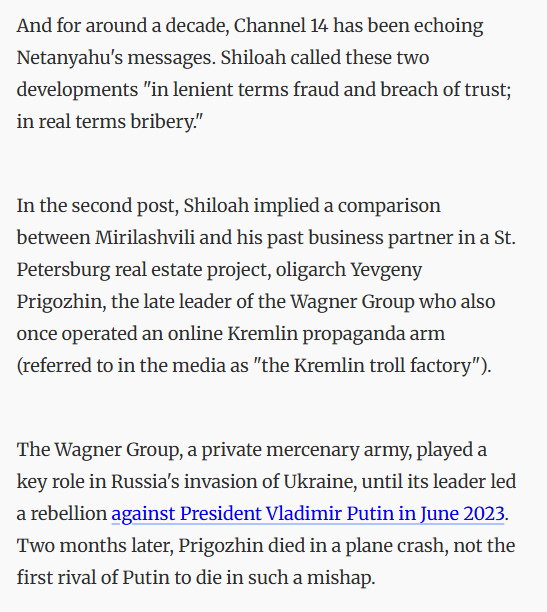 And for around a decade, Channel 14 has been echoing Netanyahu's messages. Shiloah called these two developments "in lenient terms fraud and breach of trust; in real terms bribery."

In the second post, Shiloah implied a comparison between Mirilashvili and his past business partner in a St. Petersburg real estate project, oligarch Yevgeny Prigozhin, the late leader of the Wagner Group who also once operated an online Kremlin propaganda arm (referred to in the media as "the Kremlin troll factory").

The Wagner Group, a private mercenary army, played a key role in Russia's invasion of Ukraine, until its leader led a rebellion against President Vladimir Putin in June 2023. Two months later, Prigozhin died in a plane crash, not the first rival of Putin to die in such a mishap.